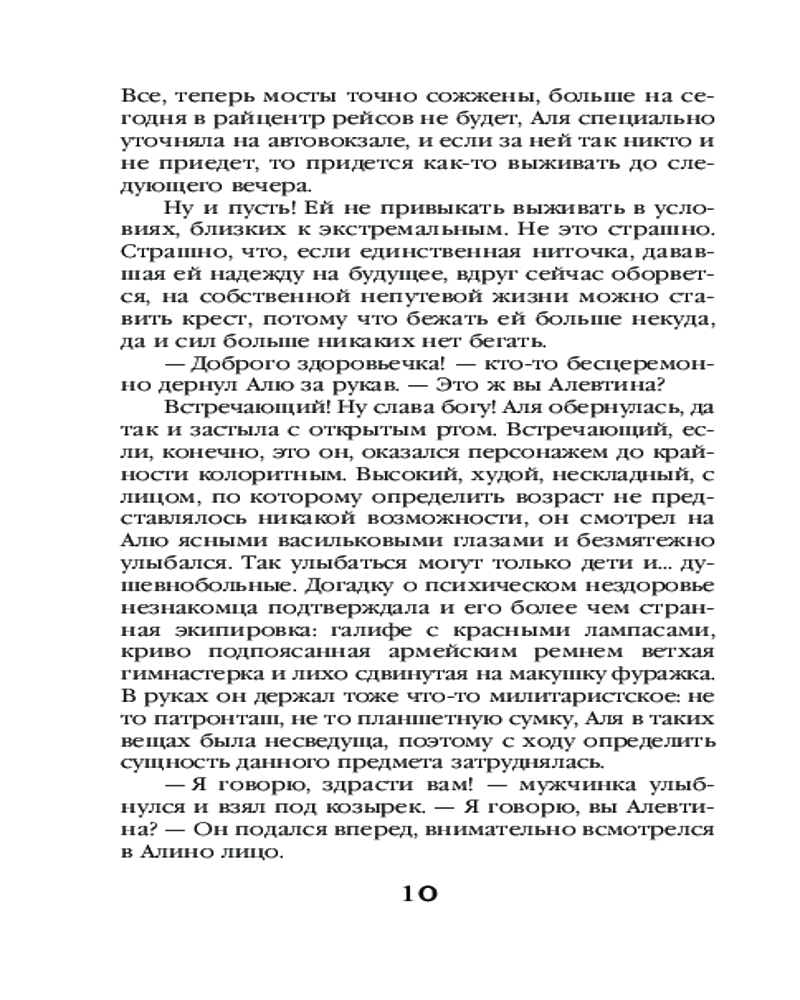 Все, теперь мосты точно сожжены, больше на сегодня в райцентр рейсов не будет, Аля специально уточняла на автовокзале, и если за ней так никто и не приедет, то придется как-то выживать до следующего вечера.

Ну и пусть! Ей не привыкать выживать в условиях, близких к экстремальным. Не это страшно. Страшно, что, если единственная ниточка, дававшая ей надежду на будущее, вдруг сейчас оборвется, на собственной непутевой жизни можно ставить крест, потому что бежать ей больше некуда, да и сил больше никаких нет бегать.

— Доброго здоровьечка! — кто-то бесцеремонно дернул Алю за рукав. — Это ж вы Алевтина?

Встречающий! Ну слава богу! Аля обернулась, да так и застыла с открытым ртом. Встречающий, если, конечно, это он, оказался персонажем до крайности колоритным. Высокий, худой, нескладный, с лицом, по которому определить возраст не представлялось никакой возможности, он смотрел на Алю ясными васильковыми глазами и безмятежно улыбался. Так улыбаться могут только дети и... душевнобольные. Догадку о психическом нездоровье незнакомца подтверждала и его более чем странная экипировка: галифе с красными лампасами, криво подпоясанная армейским ремнем ветхая гимнастерка и лихо сдвинутая на макушку фуражка. В руках он держал тоже что-то милитаристское: не то патронташ, не то планшетную сумку, Аля в таких вещах была несведуща, поэтому с ходу определить сущность данного предмета затруднялась.

— Я говорю, здрасти вам! — мужчинка улыбнулся и взял под козырек. — Я говорю, вы Алевтина? — Он подался вперед, внимательно всмотрелся в Алино лицо.

10